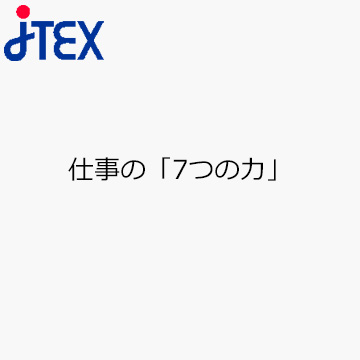 JTEX

仕事の「7つの力」